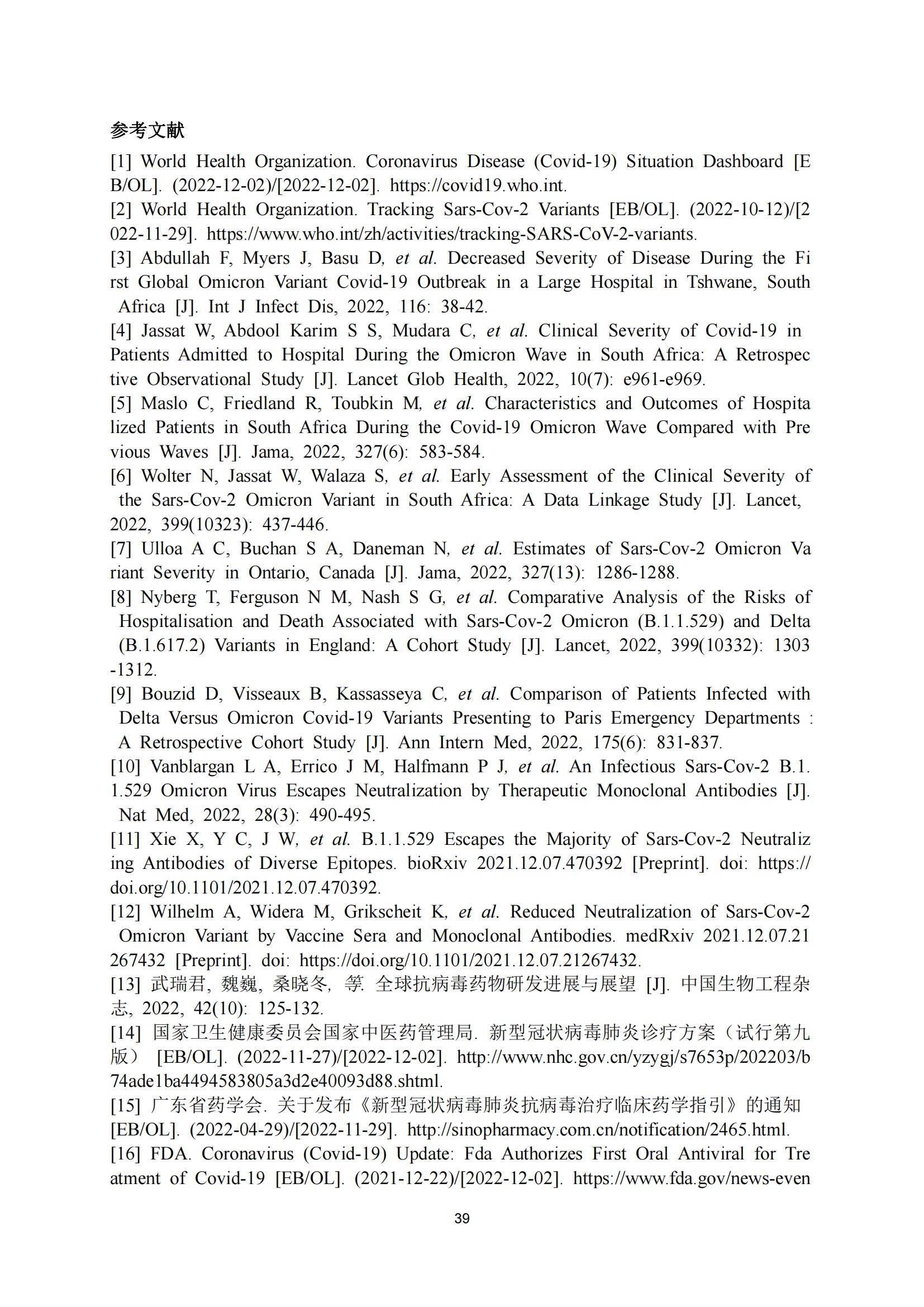 参考文献

[1] World Health Organization. Coronavirus Disease (Covid-19) Situation Dashboard [EB/OL]. (2022-12-02)/[2022-12-02]. https://covid19.who.int.

[2] World Health Organization. Tracking Sars-Cov-2 Variants [EB/OL]. (2022-10-12)/[2022-11-29]. https://www.who.int/zh/activities/tracking-SARS-CoV-2-variants.

[3] Abdullah F, Myers J, Basu D, et al. Decreased Severity of Disease During the First Global Omicron Variant Covid-19 Outbreak in a Large Hospital in Tshwane, South Africa [J]. Int J Infect Dis, 2022, 116: 38-42.

[4] Jassat W, Abdool Karim S S, Mudara C, et al. Clinical Severity of Covid-19 in Patients Admitted to Hospital During the Omicron Wave in South Africa: A Retrospective Observational Study [J]. Lancet Glob Health, 2022, 10(7): e961-e969.

[5] Maslo C, Friedland R, Toubkin M, et al. Characteristics and Outcomes of Hospitalized Patients in South Africa During the Covid-19 Omicron Wave Compared with Previous Waves [J]. Jama, 2022, 327(6): 583-584.

[6] Wolter N, Jassat W, Walaza S, et al. Early Assessment of the Clinical Severity of the Sars-Cov-2 Omicron Variant in South Africa: A Data Linkage Study [J]. Lancet, 2022, 399(10323): 437-446.

[7] Ulloa A C, Buchan S A, Daneman N, et al. Estimates of Sars-Cov-2 Omicron Variant Severity in Ontario, Canada [J]. Jama, 2022, 327(13): 1286-1288.

[8] Nyberg T, Ferguson N M, Nash S G, et al. Comparative Analysis of the Risks of Hospitalisation and Death Associated with Sars-Cov-2 Omicron (B.1.1.529) and Delta (B.1.617.2) Variants in England: A Cohort Study [J]. Lancet, 2022, 399(10332): 1303-1312.

[9] Bouzid D, Visseaux B, Kassasseya C, et al. Comparison of Patients Infected with Delta Versus Omicron Covid-19 Variants Presenting to Paris Emergency Departments : A Retrospective Cohort Study [J]. Ann Intern Med, 2022, 175(6): 831-837.

[10] Vanblargan L A, Errico J M, Halfmann P J, et al. An Infectious Sars-Cov-2 B.1.1.529 Omicron Virus Escapes Neutralization by Therapeutic Monoclonal Antibodies [J]. Nat Med, 2022, 28(3): 490-495.

[11] Xie X, Y C, J W, et al. B.1.1.529 Escapes the Majority of Sars-Cov-2 Neutralizing Antibodies of Diverse Epitopes. bioRxiv 2021.12.07.470392 [Preprint]. doi: https://doi.org/10.1101/2021.12.07.470392.

[12] Wilhelm A, Widera M, Grikscheit K, et al. Reduced Neutralization of Sars-Cov-2 Omicron Variant by Vaccine Sera and Monoclonal Antibodies. medRxiv 2021.12.07.21267432 [Preprint]. doi: https://doi.org/10.1101/2021.12.07.21267432.

[13] 武瑞君, 魏巍, 桑晓冬, 等. 全球抗病毒药物研发进展与展望 [J]. 中国生物工程杂志, 2022, 42(10): 125-132.

[14] 国家卫生健康委员会国家中医药管理局. 新型冠状病毒肺炎诊疗方案（试行第九版） [EB/OL]. (2022-11-27)/[2022-12-02]. http://www.nhc.gov.cn/yzygj/s7653p/202203/b74ade1ba4494583805a3d2e40093d88.shtml.

[15] 广东省药学会. 关于发布《新型冠状病毒肺炎抗病毒治疗临床药学指引》的通知 [EB/OL]. (2022-04-29)/[2022-11-29]. http://sinopharmacy.com.cn/notification/2465.html.

[16] FDA. Coronavirus (Covid-19) Update: Fda Authorizes First Oral Antiviral for Treatment of Covid-19 [EB/OL]. (2021-12-22)/[2022-12-02]. https://www.fda.gov/news-even

39